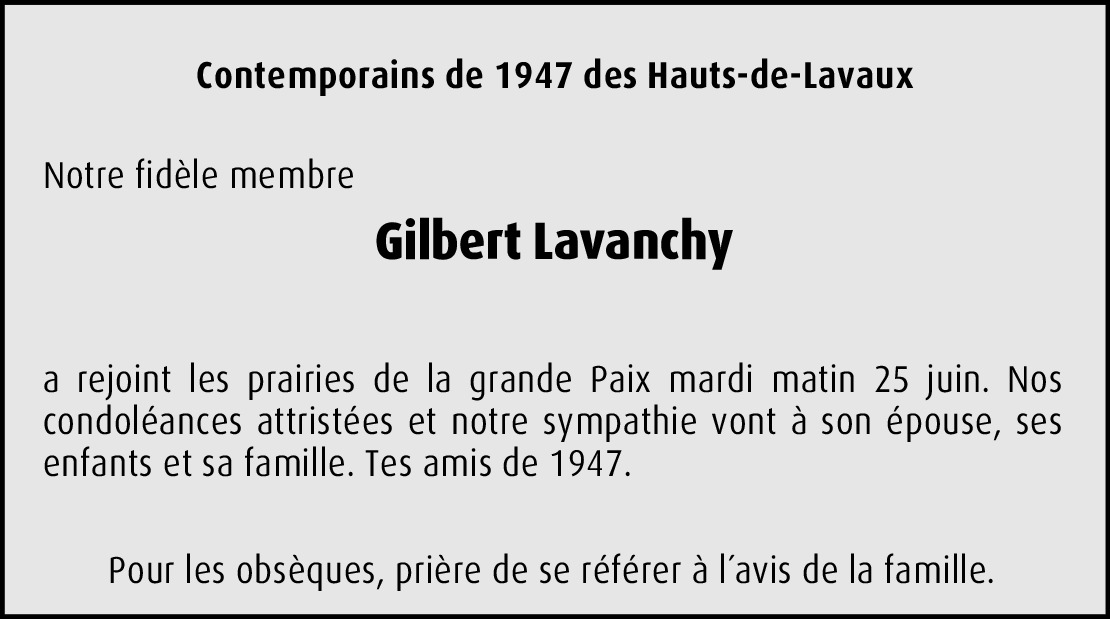 Contemporains de 1947 des Hauts-de-Lavaux

Notre fidèle membre

Gilbert Lavanchy

a rejoint les prairies de la grande Paix mardi matin 25 juin. Nos condoléances attristées et notre sympathie vont à son épouse, ses enfants et sa famille. Tes amis de 1947.

Pour les obsèques, prière de se référer à l'avis de la famille.